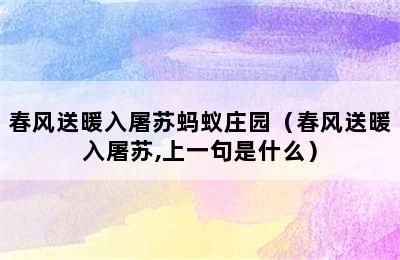 春风送暖入屠苏蚂蚁庄园（春风送暖入屠苏,上一句是什么）